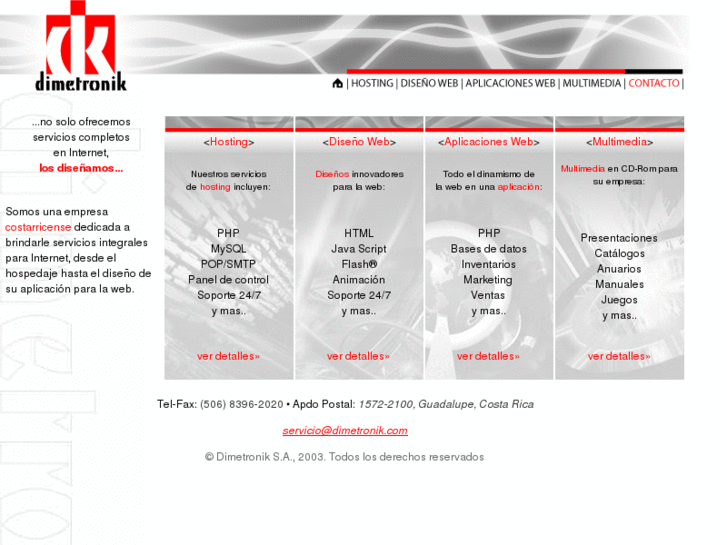 dk
dimetronik

| HOSTING | DISEÑO WEB | APLICACIONES WEB | MULTIMEDIA | CONTACTO |

...no solo ofrecemos servicios completos en Internet, los diseñamos...

Somos una empresa costarricense dedicada a brindarle servicios integrales para Internet, desde el hospedaje hasta el diseño de su aplicación para la web.

<Hosting>

Nuestros servicios de hosting incluyen:

PHP
MySQL
POP/SMTP
Panel de control
Soporte 24/7
y mas..

ver detalles»

<Diseño Web>

Diseños innovadores para la web:

HTML
Java Script
Flash®
Animación
Soporte 24/7
y mas..

ver detalles»

<Aplicaciones Web>

Todo el dinamismo de la web en una aplicación:

PHP
Bases de datos
Inventarios
Marketing
Ventas
y mas..

ver detalles»

<Multimedia>

Multimedia en CD-Rom para su empresa:

Presentaciones
Catálogos
Anuarios
Manuales
Juegos
y mas..

ver detalles»

Tel-Fax: (506) 8396-2020 • Apdo Postal: 1572-2100, Guadalupe, Costa Rica

servicio@dimetronik.com

© Dimetronik S.A., 2003. Todos los derechos reservados